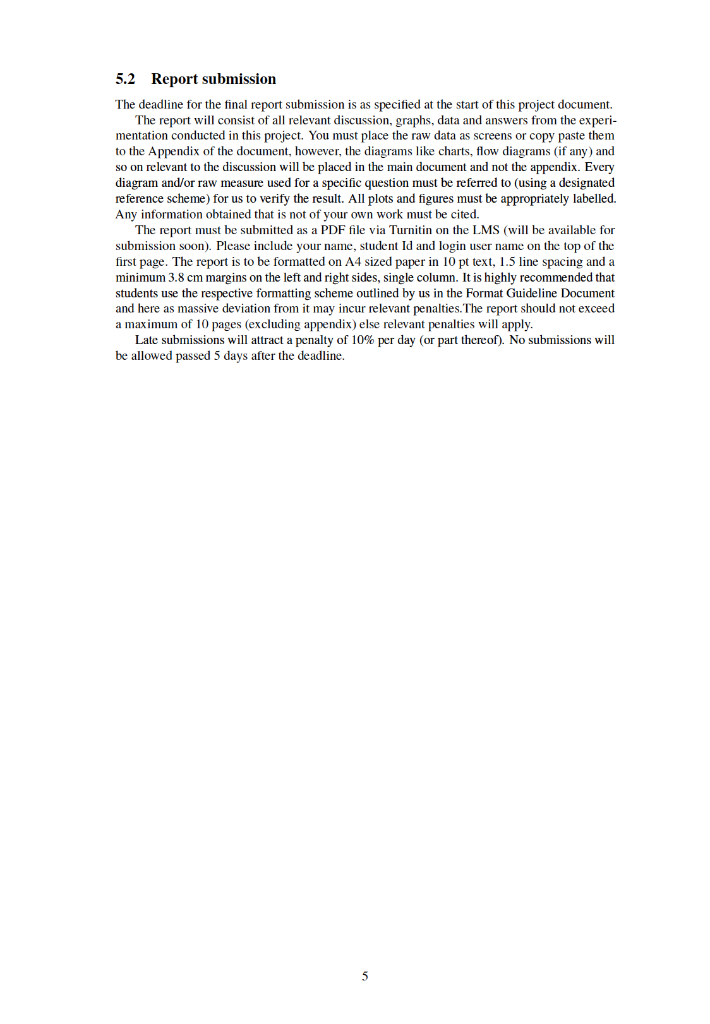 5.2 Report submission

The deadline for the final report submission is as specified at the start of this project document.

The report will consist of all relevant discussion, graphs, data and answers from the experimentation conducted in this project. You must place the raw data as screens or copy paste them to the Appendix of the document, however, the diagrams like charts, flow diagrams (if any) and so on relevant to the discussion will be placed in the main document and not the appendix. Every diagram and/or raw measure used for a specific question must be referred to (using a designated reference scheme) for us to verify the result. All plots and figures must be appropriately labelled. Any information obtained that is not of your own work must be cited.

The report must be submitted as a PDF file via Turnitin on the LMS (will be available for submission soon). Please include your name, student Id and login user name on the top of the first page. The report is to be formatted on A4 sized paper in 10 pt text, 1.5 line spacing and a minimum 3.8 cm margins on the left and right sides, single column. It is highly recommended that students use the respective formatting scheme outlined by us in the Format Guideline Document and here as massive deviation from it may incur relevant penalties.The report should not exceed a maximum of 10 pages (excluding appendix) else relevant penalties will apply.

Late submissions will attract a penalty of 10% per day (or part thereof). No submissions will be allowed passed 5 days after the deadline.

5